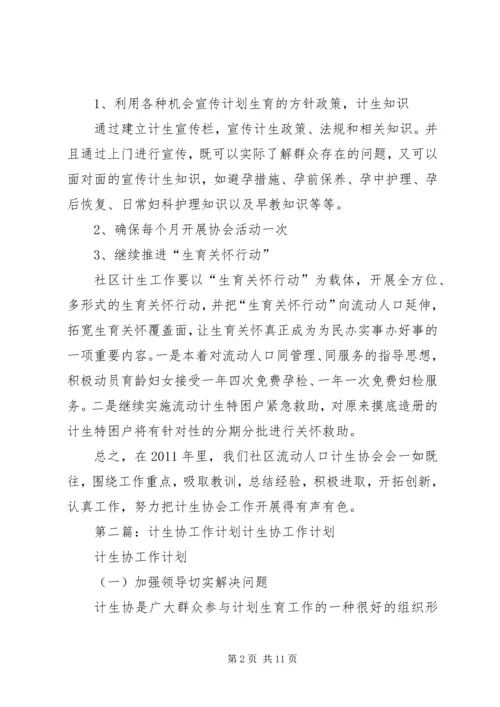 1、利用各种机会宣传计划生育的方针政策，计生知识

通过建立计生宣传栏，宣传计生政策、法规和相关知识。并且通过上门进行宣传，既可以实际了解群众存在的问题，又可以面对面的宣传计生知识，如避孕措施、孕前保养、孕中护理、孕后恢复、日常妇科护理知识以及早教知识等等。

2、确保每个月开展协会活动一次

3、继续推进“生育关怀行动”

社区计生工作要以“生育关怀行动”为载体，开展全方位、多形式的生育关怀行动，并把“生育关怀行动”向流动人口延伸，拓宽生育关怀覆盖面，让生育关怀真正成为为民办实事办好事的一项重要内容。一是本着对流动人口同管理、同服务的指导思想，积极动员育龄妇女接受一年四次免费孕检、一年一次免费妇检服务。二是继续实施流动计生特困户紧急救助，对原来摸底造册的计生特困户将有针对性的分期分批进行关怀救助。

总之，在2011年里，我们社区流动人口计生协会会一如既往，围绕工作重点，吸取教训，总结经验，积极进取，开拓创新，认真工作，努力把计生协会工作开展得有声有色。

第二篇：计生协工作计划计生协工作计划

计生协工作计划

（一）加强领导切实解决问题

计生协是广大群众参与计划生育工作的一种很好的组织形

第2页 共11页